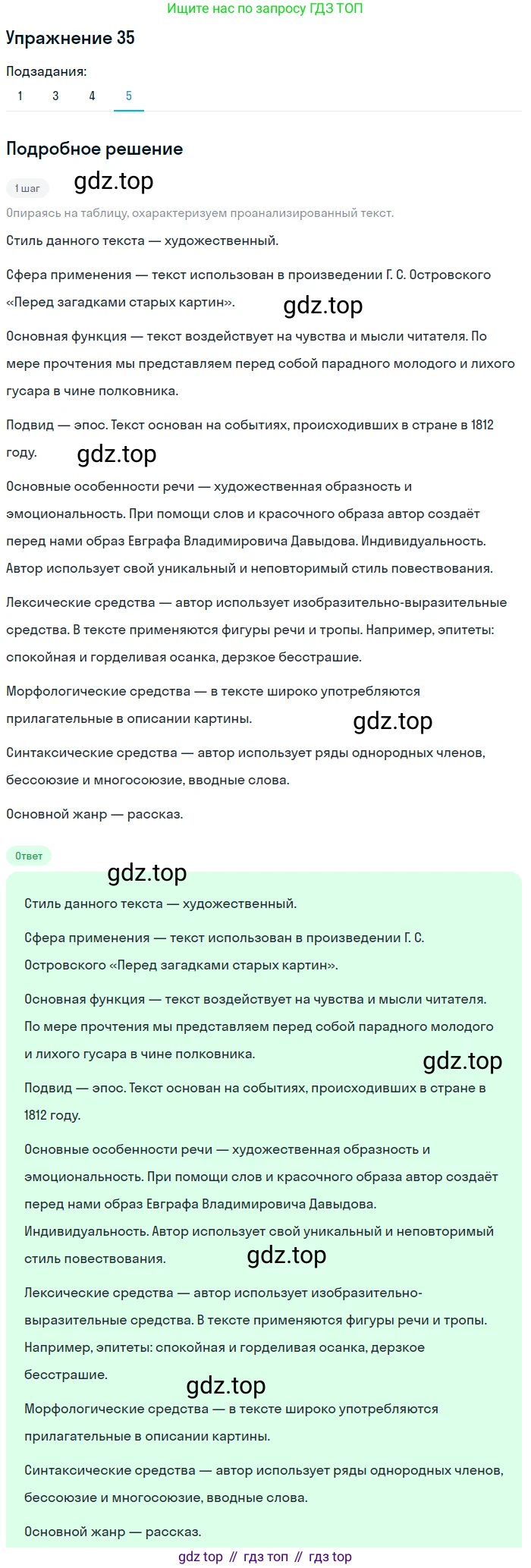 Ищите нас по запросу ГДЗ ТОП

Упражнение 35

Подзадания:

1 3 4 5

Подробное решение

1 шаг

gdz.top

Опираясь на таблицу, охарактеризуем проанализированный текст.

Стиль данного текста — художественный.

Сфера применения — текст использован в произведении Г. С. Островского «Перед загадками старых картин».

gdz.top

Основная функция — текст воздействует на чувства и мысли читателя. По мере прочтения мы представляем перед собой парадного молодого и лихого гусара в чине полковника.

Подвид — эпос. Текст основан на событиях, происходивших в стране в 1812 году.

gdz.top

Основные особенности речи — художественная образность и эмоциональность. При помощи слов и красочного образа автор создаёт перед нами образ Евграфа Владимировича Давыдова. Индивидуальность. Автор использует свой уникальный и неповторимый стиль повествования.

Лексические средства — автор использует изобразительно-выразительные средства. В тексте применяются фигуры речи и тропы. Например, эпитеты: спокойная и горделивая осанка, дерзкое бесстрашие.

Морфологические средства — в тексте широко употребляются прилагательные в описании картины.

gdz.top

Синтаксические средства — автор использует ряды однородных членов, бессоюзие и многосоюзие, вводные слова.

Основной жанр — рассказ.

Ответ

gdz.top

Стиль данного текста — художественный.

Сфера применения — текст использован в произведении Г. С. Островского «Перед загадками старых картин».

Основная функция — текст воздействует на чувства и мысли читателя. По мере прочтения мы представляем перед собой парадного молодого и лихого гусара в чине полковника.

gdz.top

Подвид — эпос. Текст основан на событиях, происходивших в стране в 1812 году.

Основные особенности речи — художественная образность и эмоциональность. При помощи слов и красочного образа автор создаёт перед нами образ Евграфа Владимировича Давыдова. Индивидуальность. Автор использует свой уникальный и неповторимый стиль повествования.

gdz.top

Лексические средства — автор использует изобразительно-выразительные средства. В тексте применяются фигуры речи и тропы. Например, эпитеты: спокойная и горделивая осанка, дерзкое бесстрашие.

gdz.top

Морфологические средства — в тексте широко употребляются прилагательные в описании картины.

Синтаксические средства — автор использует ряды однородных членов, бессоюзие и многосоюзие, вводные слова.

Основной жанр — рассказ.

gdz top // гдз топ // гдз top